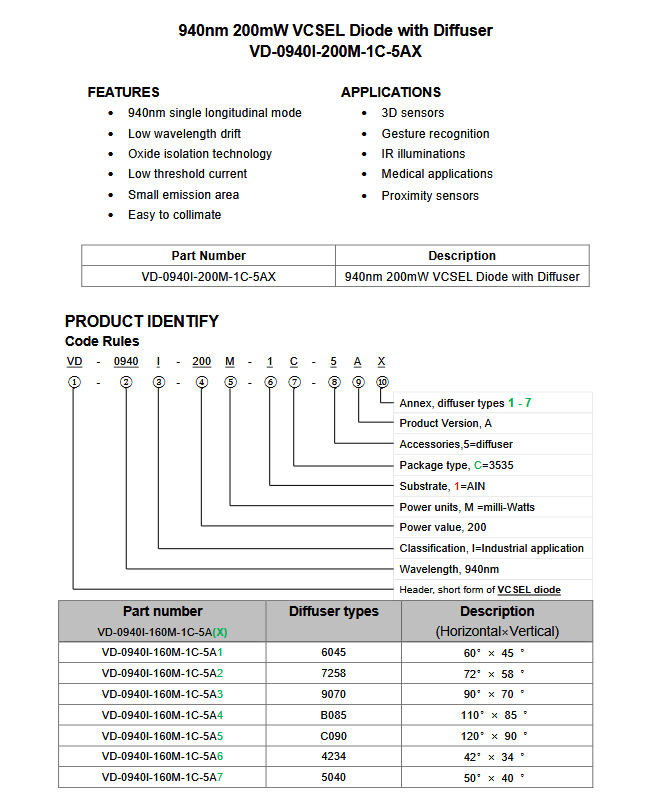 940nm 200mW VCSEL Diode with Diffuser
VD-0940I-200M-1C-5AX

FEATURES
- 940nm single longitudinal mode
- Low wavelength drift
- Oxide isolation technology
- Low threshold current
- Small emission area
- Easy to collimate

APPLICATIONS
- 3D sensors
- Gesture recognition
- IR illuminations
- Medical applications
- Proximity sensors

| Part Number | Description |
|---|---|
| VD-0940I-200M-1C-5AX | 940nm 200mW VCSEL Diode with Diffuser |

PRODUCT IDENTIFY
Code Rules

VD - 0940 I - 200 M - 1 C - 5 A X
① - ② ③ - ④ ⑤ - ⑥ ⑦ - ⑧ ⑨ ⑩

Annex, diffuser types 1 - 7
Product Version, A
Accessories,5=diffuser
Package type, C=3535
Substrate, 1=AIN
Power units, M =milli-Watts
Power value, 200
Classification, I=Industrial application
Wavelength, 940nm
Header, short form of VCSEL diode

| Part number VD-0940I-160M-1C-5A(X) | Diffuser types | Description (Horizontal×Vertical) |
|---|---|---|
| VD-0940I-160M-1C-5A1 | 6045 | 60° × 45 ° |
| VD-0940I-160M-1C-5A2 | 7258 | 72° × 58 ° |
| VD-0940I-160M-1C-5A3 | 9070 | 90° × 70 ° |
| VD-0940I-160M-1C-5A4 | B085 | 110° × 85 ° |
| VD-0940I-160M-1C-5A5 | C090 | 120° × 90 ° |
| VD-0940I-160M-1C-5A6 | 4234 | 42° × 34 ° |
| VD-0940I-160M-1C-5A7 | 5040 | 50° × 40 ° |